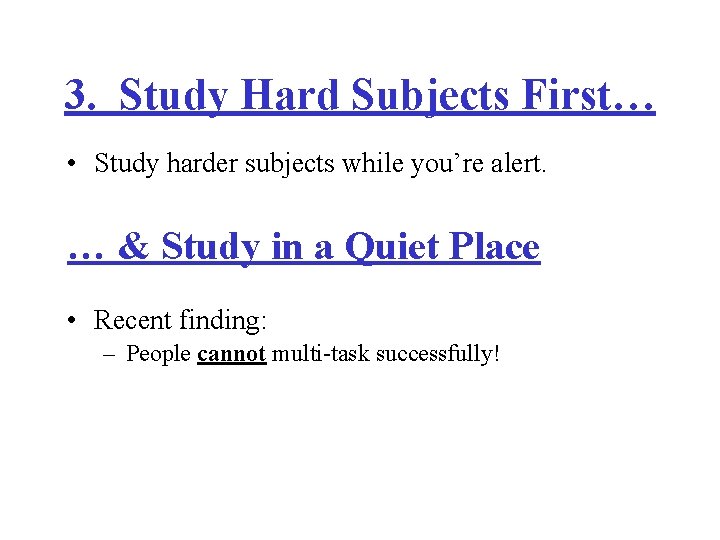 3. Study Hard Subjects First…

• Study harder subjects while you’re alert.

… & Study in a Quiet Place

• Recent finding:
– People cannot multi-task successfully!